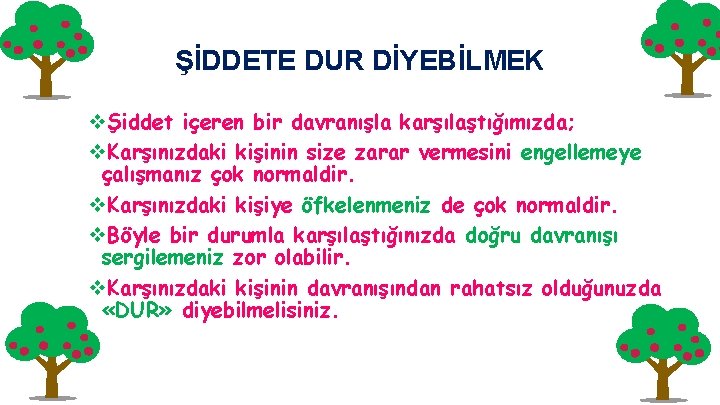 ŞİDDETE DUR DİYEBİLMEK

❖Şiddet içeren bir davranışla karşılaştığımızda;

❖Karşınızdaki kişinin size zarar vermesini engellemeye çalışmanız çok normaldir.

❖Karşınızdaki kişiye öfkelenmeniz de çok normaldir.

❖Böyle bir durumla karşılaştığınızda doğru davranışı sergilemeniz zor olabilir.

❖Karşınızdaki kişinin davranışından rahatsız olduğunuzda «DUR» diyebilmelisiniz.